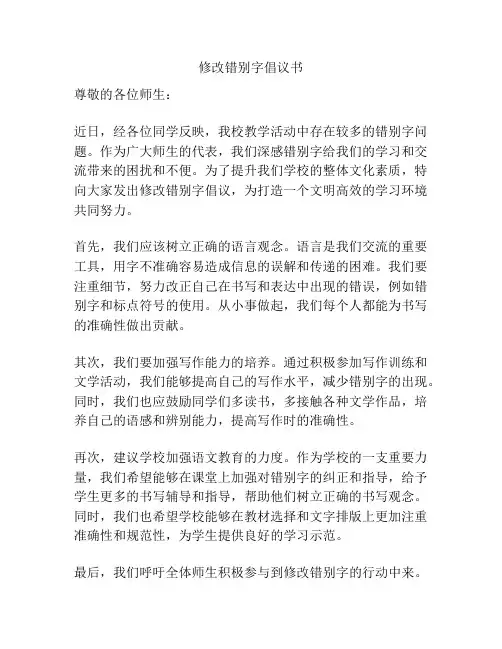 修改错别字倡议书

尊敬的各位师生：

近日，经各位同学反映，我校教学活动中存在较多的错别字问题。作为广大师生的代表，我们深感错别字给我们的学习和交流带来的困扰和不便。为了提升我们学校的整体文化素质，特向大家发出修改错别字倡议，为打造一个文明高效的学习环境共同努力。

首先，我们应该树立正确的语言观念。语言是我们交流的重要工具，用字不准确容易造成信息的误解和传递的困难。我们要注重细节，努力改正自己在书写和表达中出现的错误，例如错别字和标点符号的使用。从小事做起，我们每个人都能为书写的准确性做出贡献。

其次，我们要加强写作能力的培养。通过积极参加写作训练和文学活动，我们能够提高自己的写作水平，减少错别字的出现。同时，我们也应鼓励同学们多读书，多接触各种文学作品，培养自己的语感和辨别能力，提高写作时的准确性。

再次，建议学校加强语文教育的力度。作为学校的一支重要力量，我们希望能够在课堂上加强对错别字的纠正和指导，给予学生更多的书写辅导和指导，帮助他们树立正确的书写观念。同时，我们也希望学校能够在教材选择和文字排版上更加注重准确性和规范性，为学生提供良好的学习示范。

最后，我们呼吁全体师生积极参与到修改错别字的行动中来。